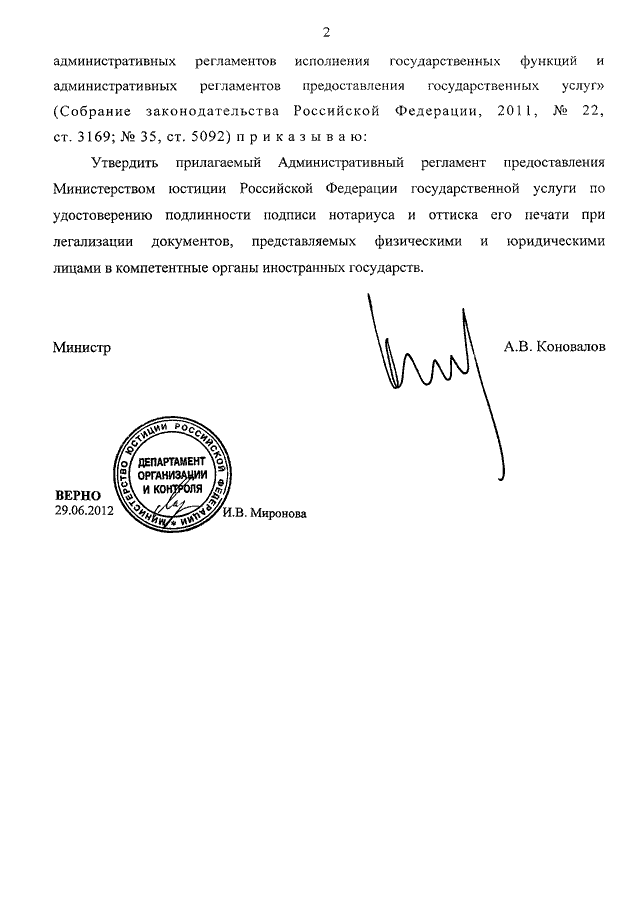 2

административных регламентов исполнения государственных функций и административных регламентов предоставления государственных услуг» (Собрание законодательства Российской Федерации, 2011, № 22, ст. 3169; № 35, ст. 5092) п р и к а з ы в а ю:

Утвердить прилагаемый Административный регламент предоставления Министерством юстиции Российской Федерации государственной услуги по удостоверению подлинности подписи нотариуса и оттиска его печати при легализации документов, представляемых физическими и юридическими лицами в компетентные органы иностранных государств.

Министр А.В. Коновалов

МИНИСТЕРСТВО ЮСТИЦИИ РОССИЙСКОЙ ФЕДЕРАЦИИ
ДЕПАРТАМЕНТ ОРГАНИЗАЦИИ И КОНТРОЛЯ

ВЕРНО
29.06.2012 И.В. Миронова